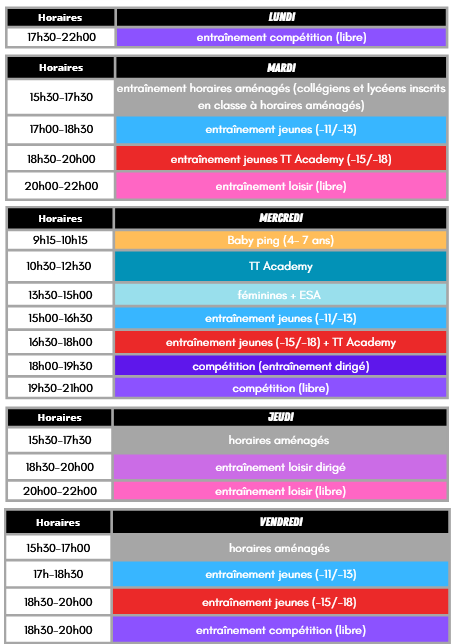 | Horaires | LUNDI |
|---|---|
| 17h30-22h00 | entraînement compétition (libre) |

| Horaires | MARDI |
|---|---|
| 15h30-17h30 | entraînement horaires aménagés (collégiens et lycéens inscrits en classe à horaires aménagés) |
| 17h00-18h30 | entraînement jeunes (-11/-13) |
| 18h30-20h00 | entraînement jeunes TT Academy (-15/-18) |
| 20h00-22h00 | entraînement loisir (libre) |

| Horaires | MERCREDI |
|---|---|
| 9h15-10h15 | Baby ping (4- 7 ans) |
| 10h30-12h30 | TT Academy |
| 13h30-15h00 | féminines + ESA |
| 15h00-16h30 | entraînement jeunes (-11/-13) |
| 16h30-18h00 | entraînement jeunes (-15/-18) + TT Academy |
| 18h00-19h30 | compétition (entraînement dirigé) |
| 19h30-21h00 | compétition (libre) |

| Horaires | JEUDI |
|---|---|
| 15h30-17h30 | horaires aménagés |
| 18h30-20h00 | entraînement loisir dirigé |
| 20h00-22h00 | entraînement loisir (libre) |

| Horaires | VENDREDI |
|---|---|
| 15h30-17h00 | horaires aménagés |
| 17h-18h30 | entraînement jeunes (-11/-13) |
| 18h30-20h00 | entraînement jeunes (-15/-18) |
| 18h30-20h00 | entraînement compétition (libre) |